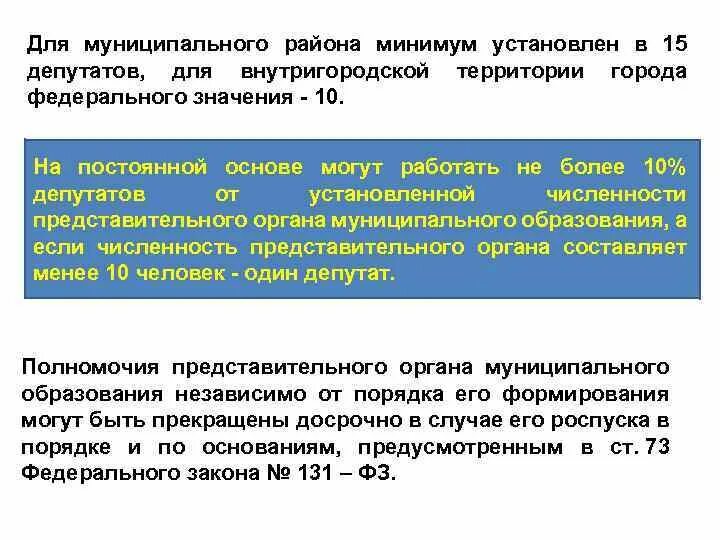 Для муниципального района минимум установлен в 15 депутатов, для внутригородской территории города федерального значения - 10.

На постоянной основе могут работать не более 10% депутатов от установленной численности представительного органа муниципального образования, а если численность представительного органа составляет менее 10 человек - один депутат.

Полномочия представительного органа муниципального образования независимо от порядка его формирования могут быть прекращены досрочно в случае его роспуска в порядке и по основаниям, предусмотренным в ст. 73 Федерального закона № 131 – ФЗ.